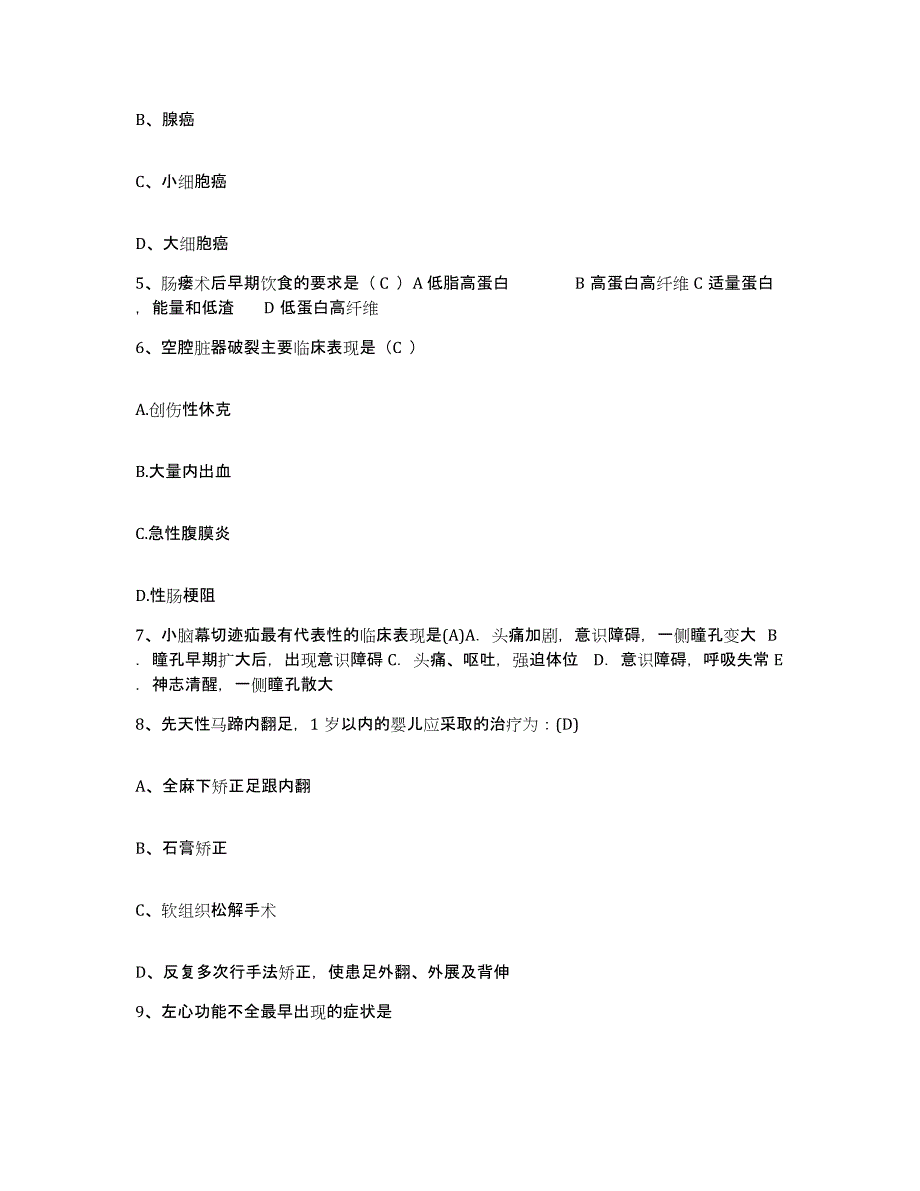 B、腺癌

C、小细胞癌

D、大细胞癌

5、肠瘘术后早期饮食的要求是（ C ）A 低脂高蛋白　　B 高蛋白高纤维 C 适量蛋白，能量和低渣　D 低蛋白高纤维

6、空腔脏器破裂主要临床表现是（C ）

A.创伤性休克

B.大量内出血

C.急性腹膜炎

D.性肠梗阻

7、小脑幕切迹疝最有代表性的临床表现是(A)A. 头痛加剧，意识障碍，一侧瞳孔变大 B. 瞳孔早期扩大后，出现意识障碍 C. 头痛、呕吐，强迫体位 D. 意识障碍，呼吸失常 E. 神志清醒，一侧瞳孔散大

8、先天性马蹄内翻足，1 岁以内的婴儿应采取的治疗为：(D)

A、全麻下矫正足跟内翻

B、石膏矫正

C、软组织松解手术

D、反复多次行手法矫正，使患足外翻、外展及背伸

9、左心功能不全最早出现的症状是